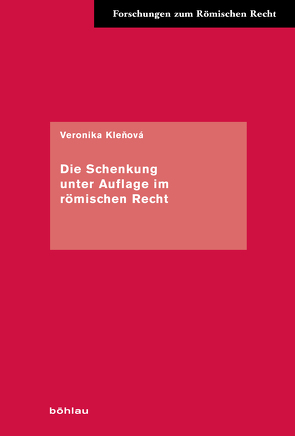 Forschungen zum Römischen Recht

Veronika Kleňová

Die Schenkung unter Auflage im römischen Recht

böhlau